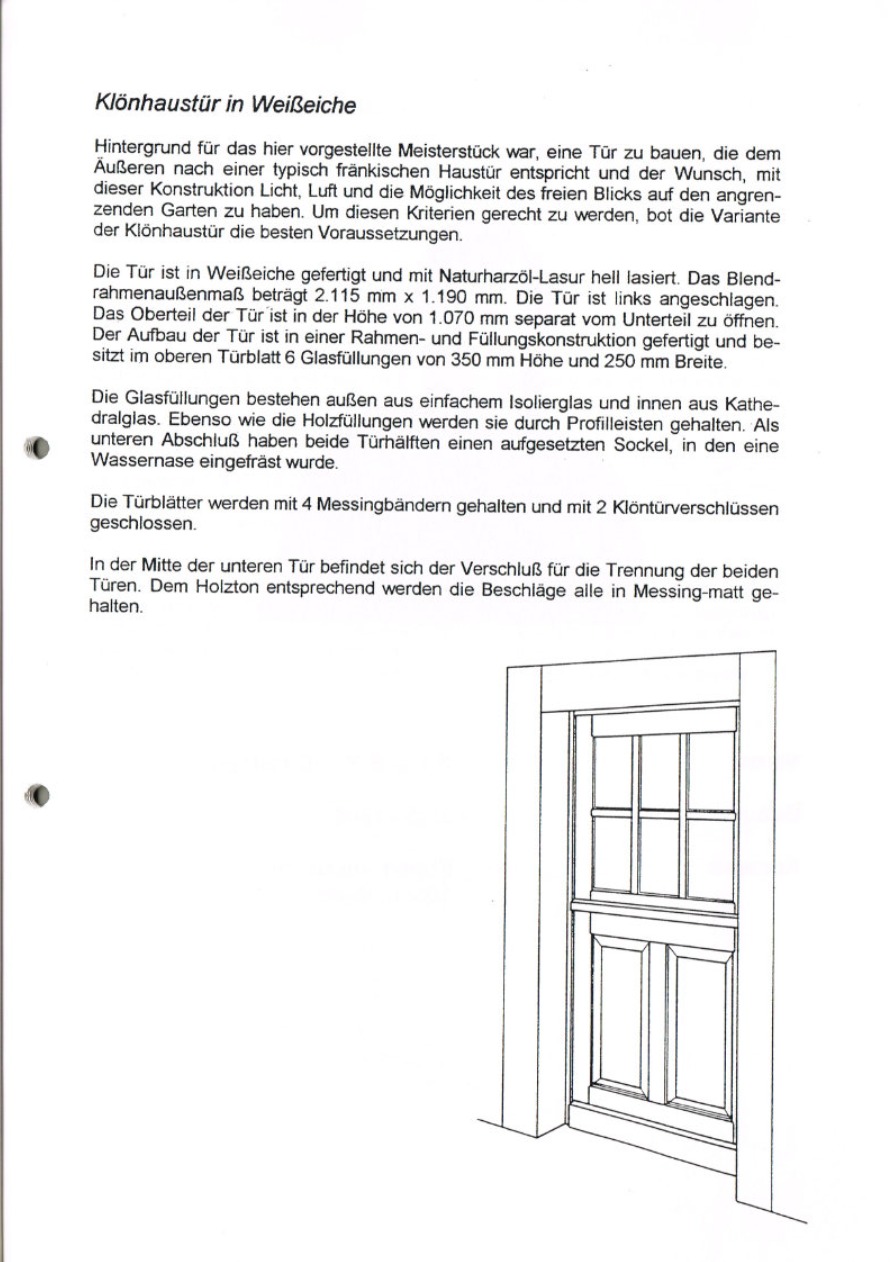 Klönhaustür in Weißeiche

Hintergrund für das hier vorgestellte Meisterstück war, eine Tür zu bauen, die dem Äußeren nach einer typisch fränkischen Haustür entspricht und der Wunsch, mit dieser Konstruktion Licht, Luft und die Möglichkeit des freien Blicks auf den angrenzenden Garten zu haben. Um diesen Kriterien gerecht zu werden, bot die Variante der Klönhaustür die besten Voraussetzungen.

Die Tür ist in Weißeiche gefertigt und mit Naturharzöl-Lasur hell lasiert. Das Blendrahmenaußenmaß beträgt 2.115 mm x 1.190 mm. Die Tür ist links angeschlagen. Das Oberteil der Tür ist in der Höhe von 1.070 mm separat vom Unterteil zu öffnen. Der Aufbau der Tür ist in einer Rahmen- und Füllungskonstruktion gefertigt und besitzt im oberen Türblatt 6 Glasfüllungen von 350 mm Höhe und 250 mm Breite.

Die Glasfüllungen bestehen außen aus einfachem Isolierglas und innen aus Kathedralglas. Ebenso wie die Holzfüllungen werden sie durch Profilleisten gehalten. Als unteren Abschluß haben beide Türhälften einen aufgesetzten Sockel, in den eine Wassernase eingefräst wurde.

Die Türblätter werden mit 4 Messingbändern gehalten und mit 2 Klöntürverschlüssen geschlossen.

In der Mitte der unteren Tür befindet sich der Verschluß für die Trennung der beiden Türen. Dem Holzton entsprechend werden die Beschläge alle in Messing-matt gehalten.